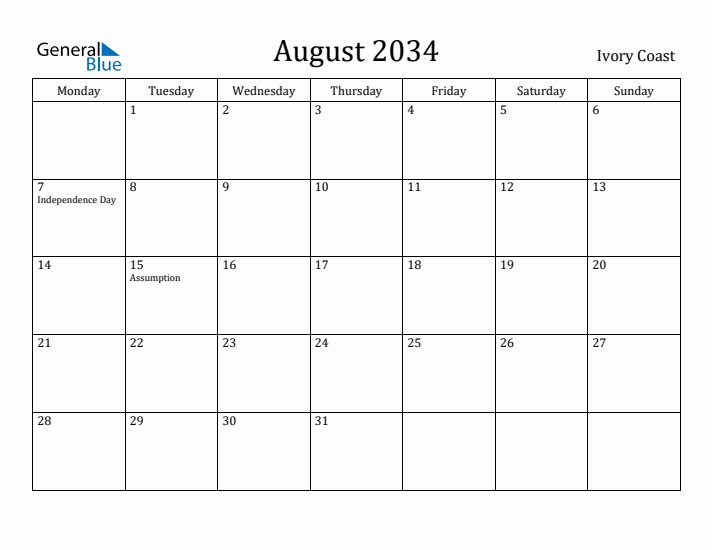 General Blue

August 2034

Ivory Coast

| Monday | Tuesday | Wednesday | Thursday | Friday | Saturday | Sunday |
|---|---|---|---|---|---|---|
| | 1 | 2 | 3 | 4 | 5 | 6 |
| 7 Independence Day | 8 | 9 | 10 | 11 | 12 | 13 |
| 14 | 15 Assumption | 16 | 17 | 18 | 19 | 20 |
| 21 | 22 | 23 | 24 | 25 | 26 | 27 |
| 28 | 29 | 30 | 31 | | | |